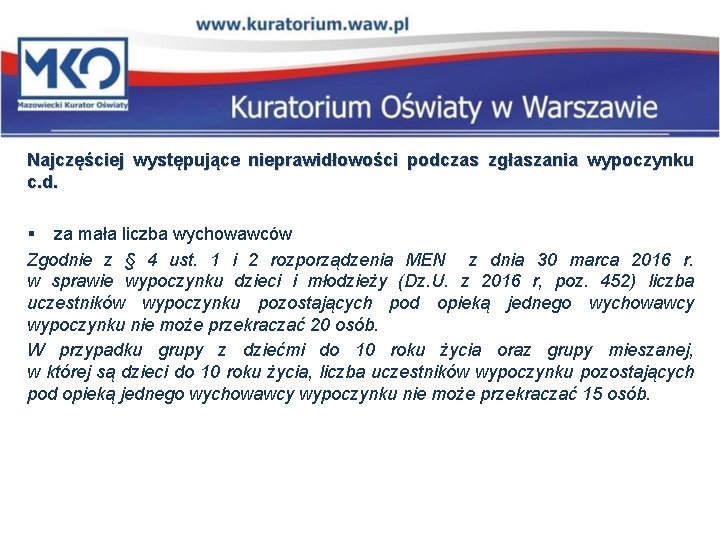 www.kuratorium.waw.pl

MKO
Mazowiecki Kurator Oświaty

Kuratorium Oświaty w Warszawie

Najczęściej występujące nieprawidłowości podczas zgłaszania wypoczynku c.d.

▪ za mała liczba wychowawców

Zgodnie z § 4 ust. 1 i 2 rozporządzenia MEN z dnia 30 marca 2016 r. w sprawie wypoczynku dzieci i młodzieży (Dz.U. z 2016 r, poz. 452) liczba uczestników wypoczynku pozostających pod opieką jednego wychowawcy wypoczynku nie może przekraczać 20 osób.

W przypadku grupy z dziećmi do 10 roku życia oraz grupy mieszanej, w której są dzieci do 10 roku życia, liczba uczestników wypoczynku pozostających pod opieką jednego wychowawcy wypoczynku nie może przekraczać 15 osób.